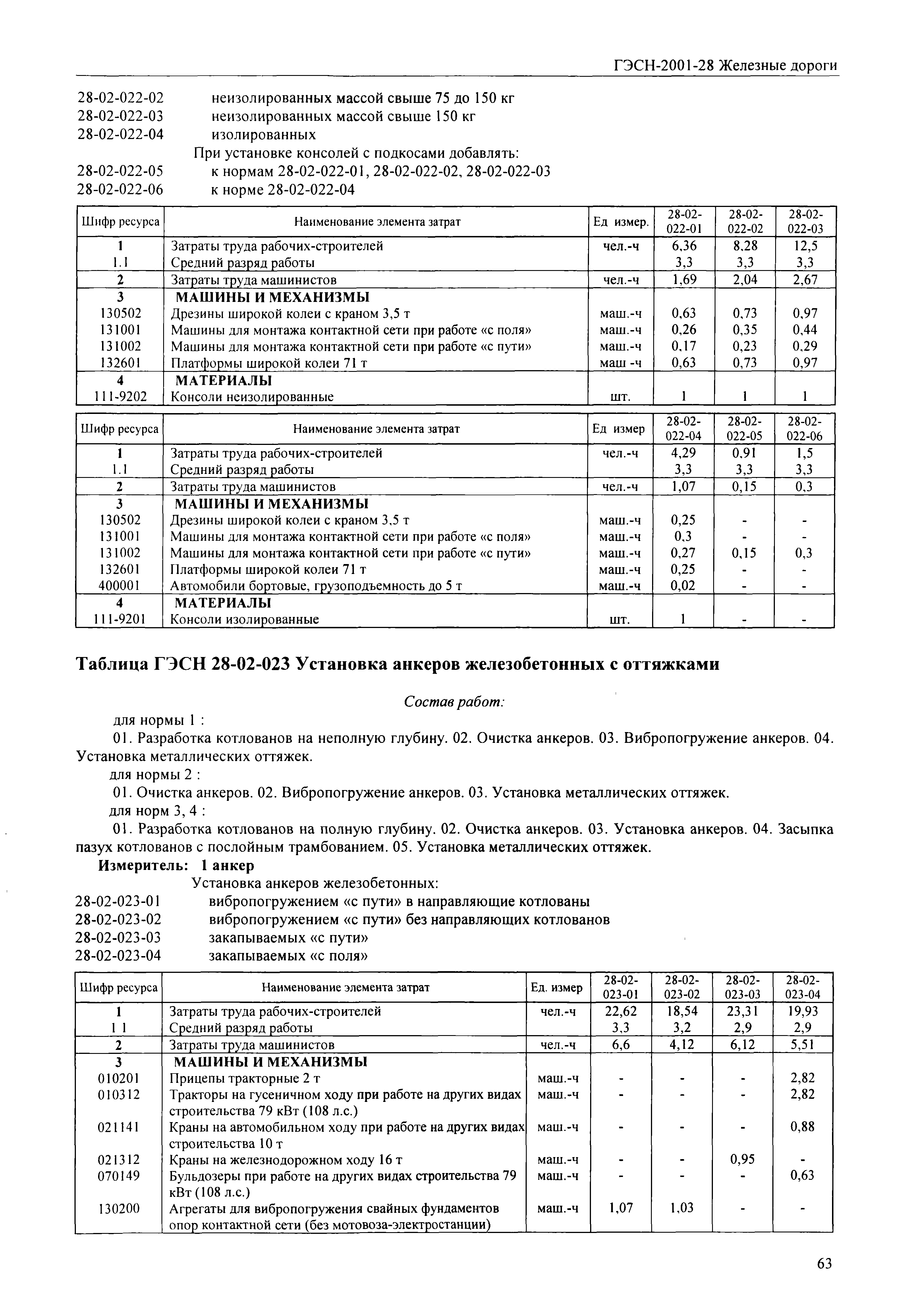 ГЭСН-2001-28 Железные дороги

28-02-022-02 неизолированных массой свыше 75 до 150 кг
28-02-022-03 неизолированных массой свыше 150 кг
28-02-022-04 изолированных
При установке консолей с подкосами добавлять:
28-02-022-05 к нормам 28-02-022-01, 28-02-022-02, 28-02-022-03
28-02-022-06 к норме 28-02-022-04

| Шифр ресурса | Наименование элемента затрат | Ед измер. | 28-02-022-01 | 28-02-022-02 | 28-02-022-03 |
|---|---|---|---|---|---|
| 1 | Затраты труда рабочих-строителей | чел.-ч | 6,36 | 8,28 | 12,5 |
| 1.1 | Средний разряд работы | | 3,3 | 3,3 | 3,3 |
| 2 | Затраты труда машинистов | чел.-ч | 1,69 | 2,04 | 2,67 |
| 3 | МАШИНЫ И МЕХАНИЗМЫ | | | | |
| 130502 | Дрезины широкой колеи с краном 3,5 т | маш.-ч | 0,63 | 0,73 | 0,97 |
| 131001 | Машины для монтажа контактной сети при работе «с поля» | маш.-ч | 0,26 | 0,35 | 0,44 |
| 131002 | Машины для монтажа контактной сети при работе «с пути» | маш.-ч | 0,17 | 0,23 | 0,29 |
| 132601 | Платформы широкой колеи 71 т | маш -ч | 0,63 | 0,73 | 0,97 |
| 4 | МАТЕРИАЛЫ | | | | |
| 111-9202 | Консоли неизолированные | шт. | 1 | 1 | 1 |

| Шифр ресурса | Наименование элемента затрат | Ед измер | 28-02-022-04 | 28-02-022-05 | 28-02-022-06 |
|---|---|---|---|---|---|
| 1 | Затраты труда рабочих-строителей | чел.-ч | 4,29 | 0,91 | 1,5 |
| 1.1 | Средний разряд работы | | 3,3 | 3,3 | 3,3 |
| 2 | Затраты труда машинистов | чел.-ч | 1,07 | 0,15 | 0,3 |
| 3 | МАШИНЫ И МЕХАНИЗМЫ | | | | |
| 130502 | Дрезины широкой колеи с краном 3,5 т | маш.-ч | 0,25 | - | - |
| 131001 | Машины для монтажа контактной сети при работе «с поля» | маш.-ч | 0,3 | - | - |
| 131002 | Машины для монтажа контактной сети при работе «с пути» | маш.-ч | 0,27 | 0,15 | 0,3 |
| 132601 | Платформы широкой колеи 71 т | маш.-ч | 0,25 | - | - |
| 400001 | Автомобили бортовые, грузоподъемность до 5 т | маш.-ч | 0,02 | - | - |
| 4 | МАТЕРИАЛЫ | | | | |
| 111-9201 | Консоли изолированные | шт. | 1 | - | - |

Таблица ГЭСН 28-02-023 Установка анкеров железобетонных с оттяжками

Состав работ:

для нормы 1 :
01. Разработка котлованов на неполную глубину. 02. Очистка анкеров. 03. Вибропогружение анкеров. 04. Установка металлических оттяжек.
для нормы 2 :
01. Очистка анкеров. 02. Вибропогружение анкеров. 03. Установка металлических оттяжек.
для норм 3, 4 :
01. Разработка котлованов на полную глубину. 02. Очистка анкеров. 03. Установка анкеров. 04. Засыпка пазух котлованов с послойным трамбованием. 05. Установка металлических оттяжек.
Измеритель: 1 анкер
Установка анкеров железобетонных:
28-02-023-01 вибропогружением «с пути» в направляющие котлованы
28-02-023-02 вибропогружением «с пути» без направляющих котлованов
28-02-023-03 закапываемых «с пути»
28-02-023-04 закапываемых «с поля»

| Шифр ресурса | Наименование элемента затрат | Ед. измер | 28-02-023-01 | 28-02-023-02 | 28-02-023-03 | 28-02-023-04 |
|---|---|---|---|---|---|---|
| 1 | Затраты труда рабочих-строителей | чел.-ч | 22,62 | 18,54 | 23,31 | 19,93 |
| 1 1 | Средний разряд работы | | 3,3 | 3,2 | 2,9 | 2,9 |
| 2 | Затраты труда машинистов | чел.-ч | 6,6 | 4,12 | 6,12 | 5,51 |
| 3 | МАШИНЫ И МЕХАНИЗМЫ | | | | | |
| 010201 | Прицепы тракторные 2 т | маш.-ч | - | - | - | 2,82 |
| 010312 | Тракторы на гусеничном ходу при работе на других видах строительства 79 кВт (108 л.с.) | маш.-ч | - | - | - | 2,82 |
| 021141 | Краны на автомобильном ходу при работе на других видах строительства 10 т | маш.-ч | - | - | - | 0,88 |
| 021312 | Краны на железнодорожном ходу 16 т | маш.-ч | - | - | 0,95 | - |
| 070149 | Бульдозеры при работе на других видах строительства 79 кВт (108 л.с.) | маш.-ч | - | - | - | 0,63 |
| 130200 | Агрегаты для вибропогружения свайных фундаментов опор контактной сети (без мотовоза-электростанции) | маш.-ч | 1,07 | 1,03 | - | - |

63